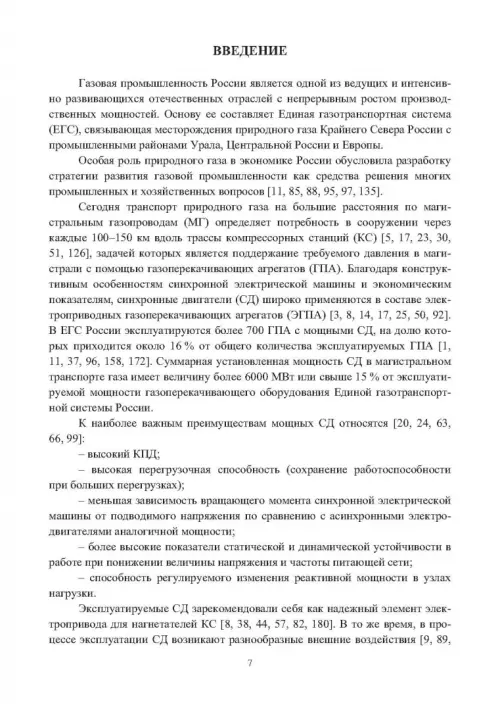 ВВЕДЕНИЕ

Газовая промышленность России является одной из ведущих и интенсивно развивающихся отечественных отраслей с непрерывным ростом производственных мощностей. Основу ее составляет Единая газотранспортная система (ЕГС), связывающая месторождения природного газа Крайнего Севера России с промышленными районами Урала, Центральной России и Европы.

Особая роль природного газа в экономике России обусловила разработку стратегии развития газовой промышленности как средства решения многих промышленных и хозяйственных вопросов [11, 85, 88, 95, 97, 135].

Сегодня транспорт природного газа на большие расстояния по магистральным газопроводам (МГ) определяет потребность в сооружении через каждые 100–150 км вдоль трассы компрессорных станций (КС) [5, 17, 23, 30, 51, 126], задачей которых является поддержание требуемого давления в магистрали с помощью газоперекачивающих агрегатов (ГПА). Благодаря конструктивным особенностям синхронной электрической машины и экономическим показателям, синхронные двигатели (СД) широко применяются в составе электроприводных газоперекачивающих агрегатов (ЭГПА) [3, 8, 14, 17, 25, 50, 92]. В ЕГС России эксплуатируются более 700 ГПА с мощными СД, на долю которых приходится около 16 % от общего количества эксплуатируемых ГПА [1, 11, 37, 96, 158, 172]. Суммарная установленная мощность СД в магистральном транспорте газа имеет величину более 6000 МВт или свыше 15 % от эксплуатируемой мощности газоперекачивающего оборудования Единой газотранспортной системы России.

К наиболее важным преимуществам мощных СД относятся [20, 24, 63, 66, 99]:

– высокий КПД;

– высокая перегрузочная способность (сохранение работоспособности при больших перегрузках);

– меньшая зависимость вращающего момента синхронной электрической машины от подводимого напряжения по сравнению с асинхронными электродвигателями аналогичной мощности;

– более высокие показатели статической и динамической устойчивости в работе при понижении величины напряжения и частоты питающей сети;

– способность регулируемого изменения реактивной мощности в узлах нагрузки.

Эксплуатируемые СД зарекомендовали себя как надежный элемент электропривода для нагнетателей КС [8, 38, 44, 57, 82, 180]. В то же время, в процессе эксплуатации СД возникают разнообразные внешние воздействия [9, 89,

7